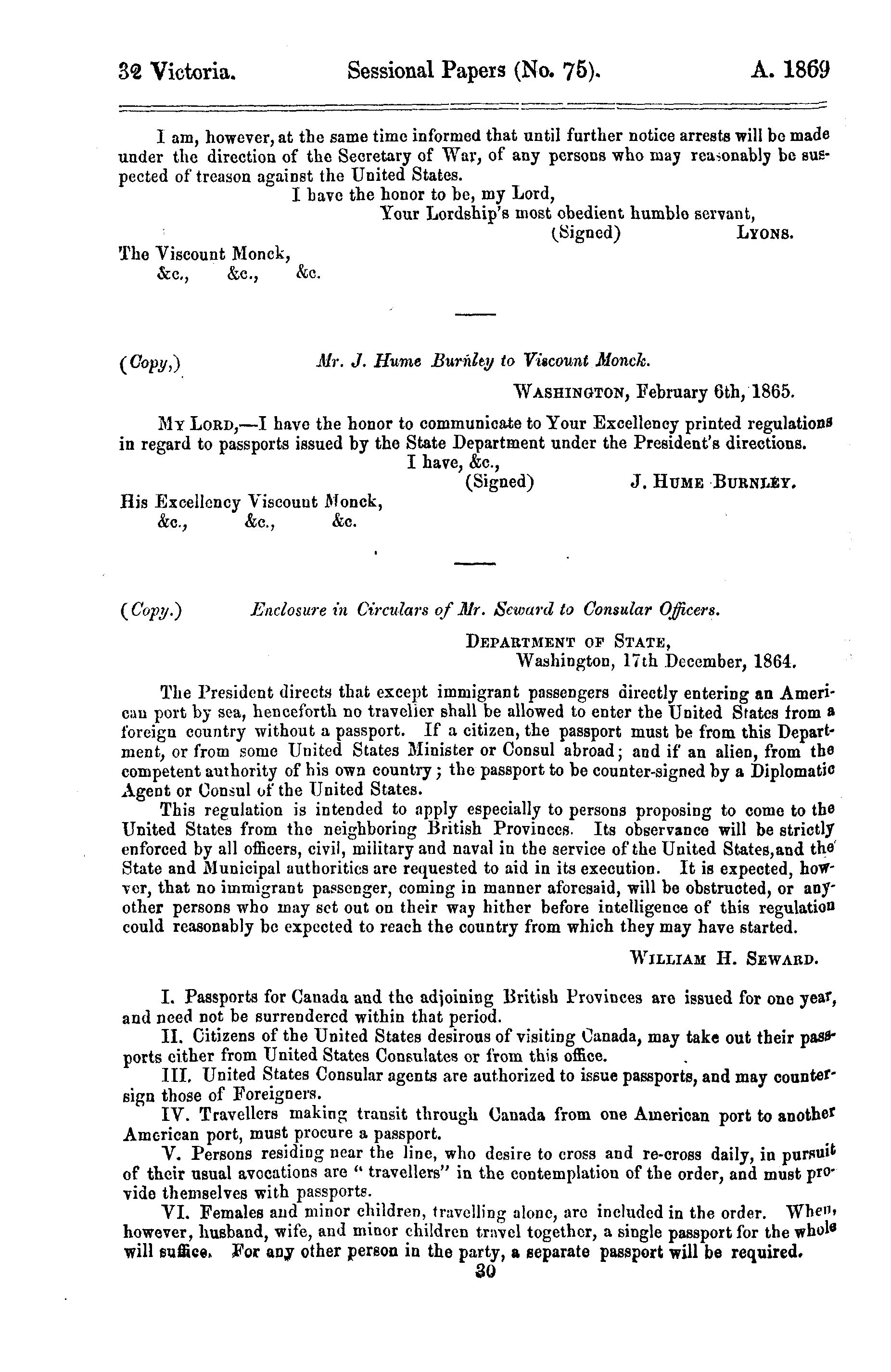 32 Victoria. Sessional Papers (No. 75). A. 1869

I am, however, at the same time informed that until further notice arrests will be made under the direction of the Secretary of War, of any persons who may reasonably be suspected of treason against the United States.

I have the honor to be, my Lord,
Your Lordship's most obedient humble servant,
(Signed) LYONS.

The Viscount Monck,
&c., &c., &c.

(Copy,) Mr. J. Hume Burnley to Viscount Monck.

WASHINGTON, February 6th, 1865.

MY LORD,—I have the honor to communicate to Your Excellency printed regulations in regard to passports issued by the State Department under the President's directions.

I have, &c.,
(Signed) J. HUME BURNLEY.

His Excellency Viscount Monck,
&c., &c., &c.

(Copy.) Enclosure in Circulars of Mr. Seward to Consular Officers.

DEPARTMENT OF STATE,
Washington, 17th December, 1864.

The President directs that except immigrant passengers directly entering an American port by sea, henceforth no traveller shall be allowed to enter the United States from a foreign country without a passport. If a citizen, the passport must be from this Department, or from some United States Minister or Consul abroad; and if an alien, from the competent authority of his own country; the passport to be counter-signed by a Diplomatic Agent or Consul of the United States.

This regulation is intended to apply especially to persons proposing to come to the United States from the neighboring British Provinces. Its observance will be strictly enforced by all officers, civil, military and naval in the service of the United States, and the State and Municipal authorities are requested to aid in its execution. It is expected, howver, that no immigrant passenger, coming in manner aforesaid, will be obstructed, or any other persons who may set out on their way hither before intelligence of this regulation could reasonably be expected to reach the country from which they may have started.

WILLIAM H. SEWARD.

I. Passports for Canada and the adjoining British Provinces are issued for one year, and need not be surrendered within that period.

II. Citizens of the United States desirous of visiting Canada, may take out their passports either from United States Consulates or from this office.

III. United States Consular agents are authorized to issue passports, and may countersign those of Foreigners.

IV. Travellers making transit through Canada from one American port to another American port, must procure a passport.

V. Persons residing near the line, who desire to cross and re-cross daily, in pursuit of their usual avocations are "travellers" in the contemplation of the order, and must provide themselves with passports.

VI. Females and minor children, travelling alone, are included in the order. When, however, husband, wife, and minor children travel together, a single passport for the whole will suffice. For any other person in the party, a separate passport will be required.

30